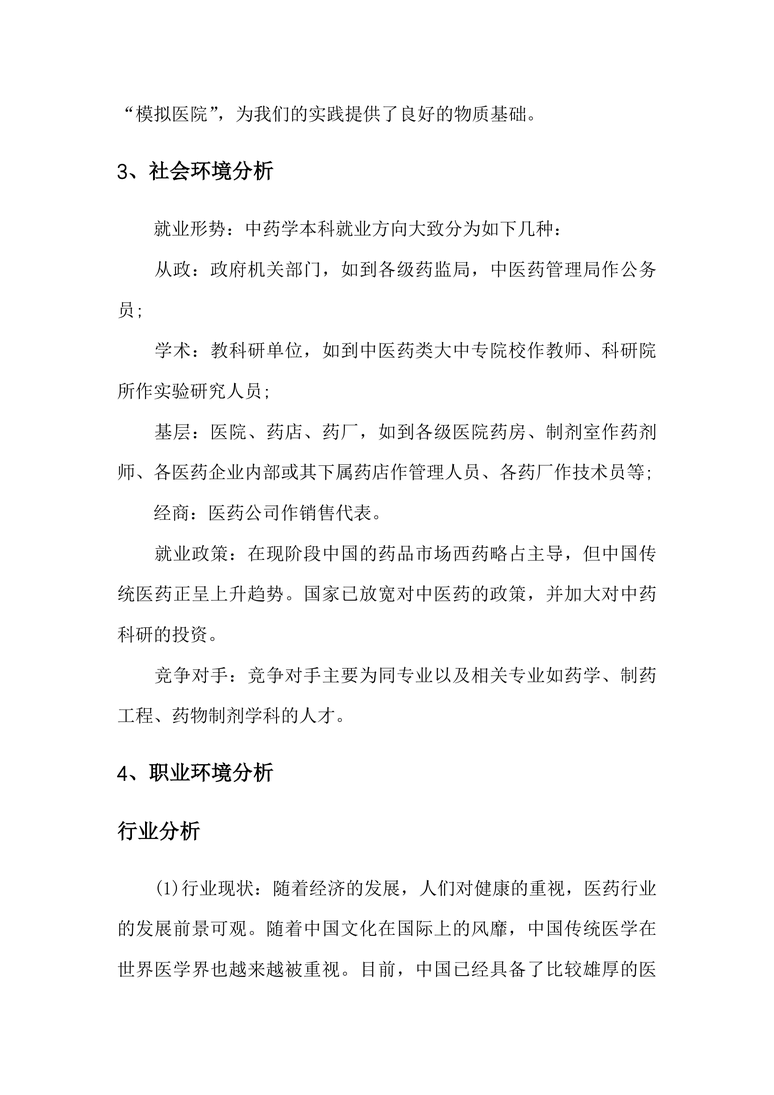 “模拟医院”，为我们的实践提供了良好的物质基础。

3、社会环境分析

就业形势：中药学本科就业方向大致分为如下几种：

从政：政府机关部门，如到各级药监局，中医药管理局作公务员；

学术：教科研单位，如到中医药类大中专院校作教师、科研院所作实验研究人员；

基层：医院、药店、药厂，如到各级医院药房、制剂室作药剂师、各医药企业内部或其下属药店作管理人员、各药厂作技术员等；

经商：医药公司作销售代表。

就业政策：在现阶段中国的药品市场西药略占主导，但中国传统医药正呈上升趋势。国家已放宽对中医药的政策，并加大对中药科研的投资。

竞争对手：竞争对手主要为同专业以及相关专业如药学、制药工程、药物制剂学科的人才。

4、职业环境分析

行业分析

(1)行业现状：随着经济的发展，人们对健康的重视，医药行业的发展前景可观。随着中国文化在国际上的风靡，中国传统医学在世界医学界也越来越被重视。目前，中国已经具备了比较雄厚的医